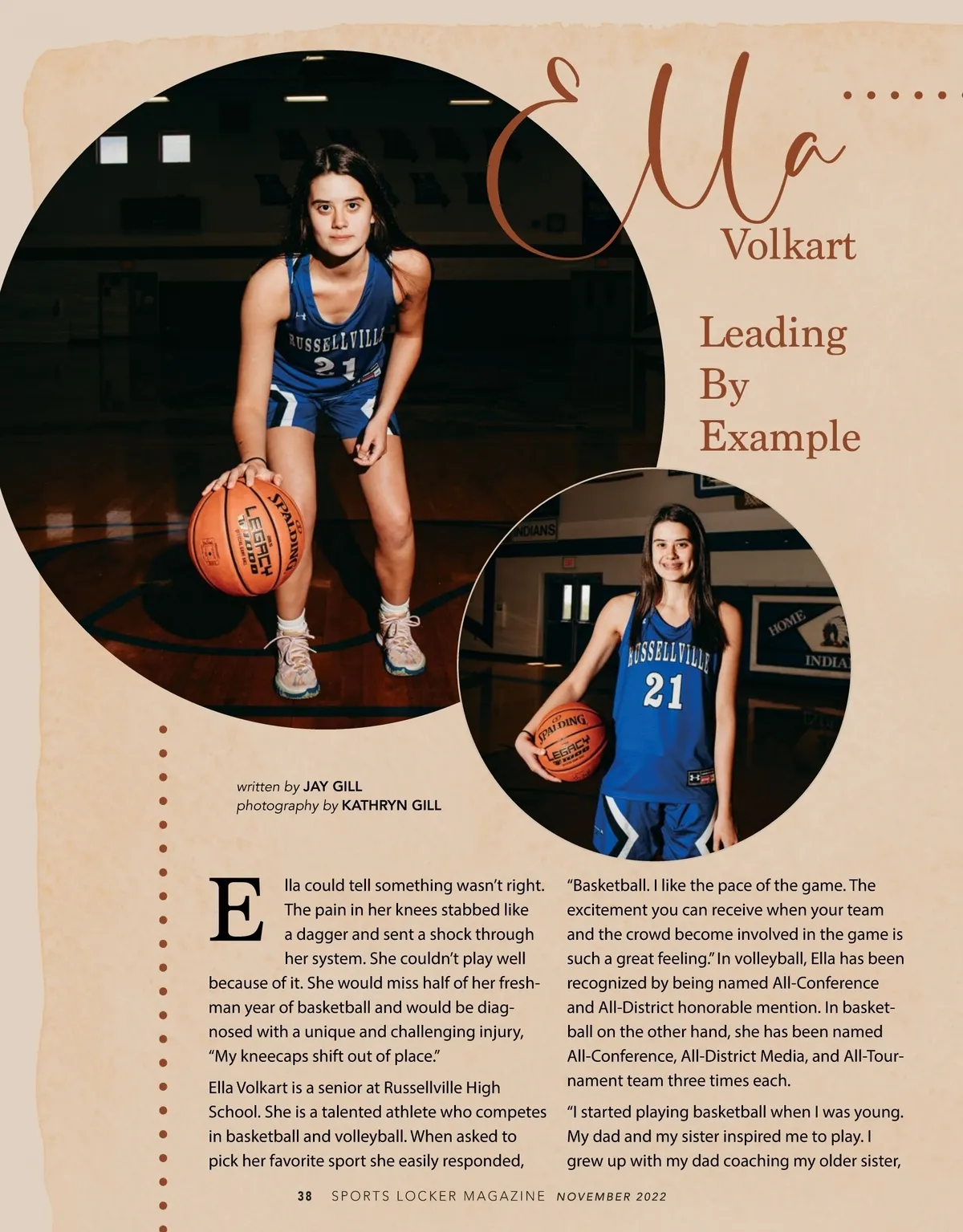 Ella
Volkart

Leading By Example

RUSSELLVILLE 21

SPALDING LEGACY

INDIANS

HOME INDIA

RUSSELLVILLE 21

SPALDING LEGACY

written by JAY GILL
photography by KATHRYN GILL

Ella could tell something wasn't right. The pain in her knees stabbed like a dagger and sent a shock through her system. She couldn't play well because of it. She would miss half of her freshman year of basketball and would be diagnosed with a unique and challenging injury, "My kneecaps shift out of place."

Ella Volkart is a senior at Russellville High School. She is a talented athlete who competes in basketball and volleyball. When asked to pick her favorite sport she easily responded, "Basketball. I like the pace of the game. The excitement you can receive when your team and the crowd become involved in the game is such a great feeling." In volleyball, Ella has been recognized by being named All-Conference and All-District honorable mention. In basketball on the other hand, she has been named All-Conference, All-District Media, and All-Tournament team three times each.

"I started playing basketball when I was young. My dad and my sister inspired me to play. I grew up with my dad coaching my older sister,

38 SPORTS LOCKER MAGAZINE NOVEMBER 2022